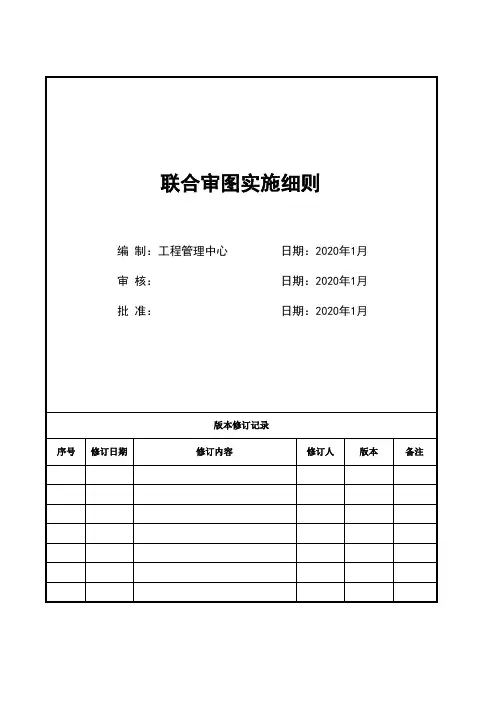 联合审图实施细则

编 制：工程管理中心　　日期：2020年1月

审 核：　　日期：2020年1月

批 准：　　日期：2020年1月

版本修订记录

| 序号 | 修订日期 | 修订内容 | 修订人 | 版本 | 备注 |
|---|---|---|---|---|---|
| | | | | | |
| | | | | | |
| | | | | | |
| | | | | | |
| | | | | | |
| | | | | | |
| | | | | | |